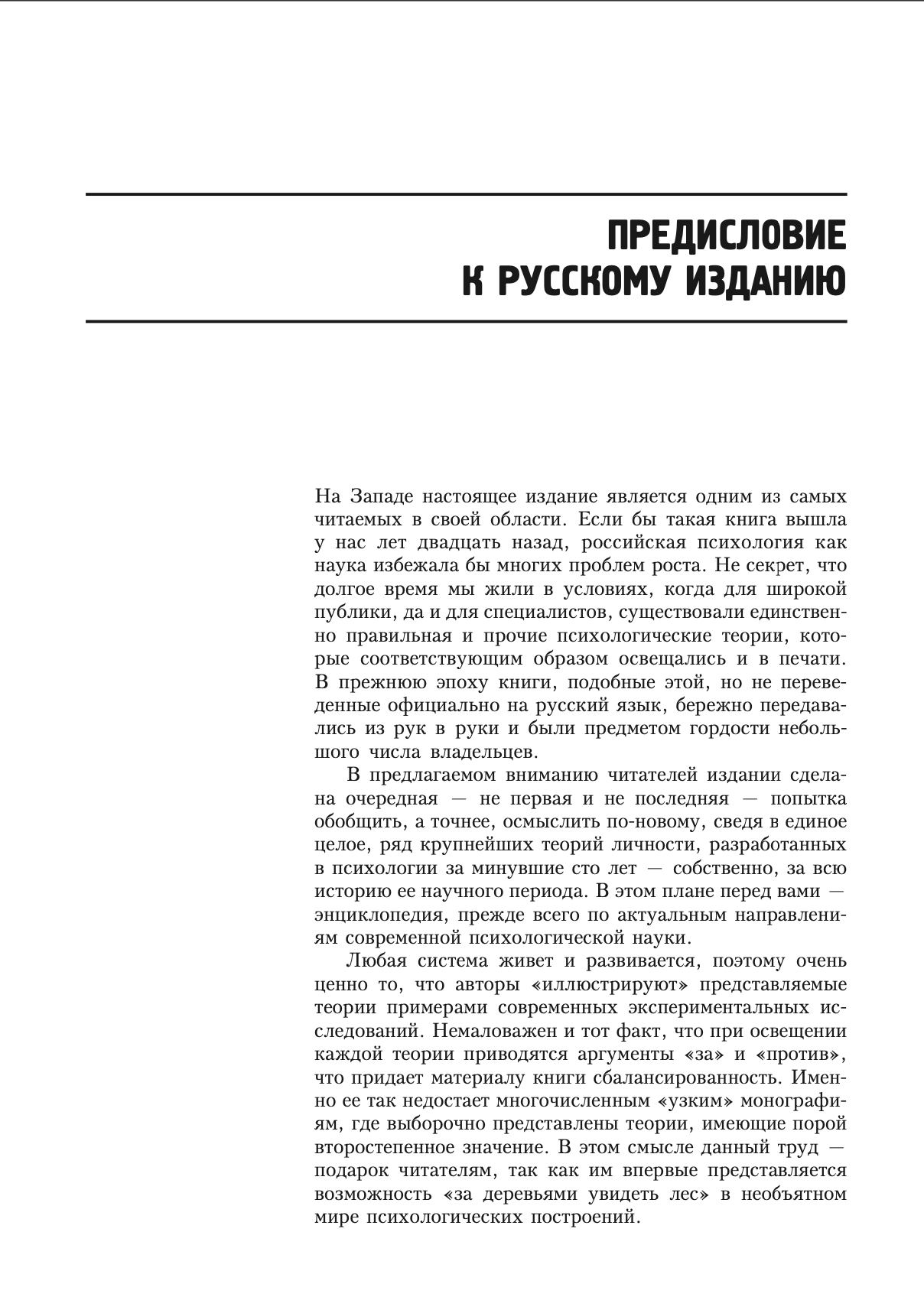 ПРЕДИСЛОВИЕ К РУССКОМУ ИЗДАНИЮ

На Западе настоящее издание является одним из самых читаемых в своей области. Если бы такая книга вышла у нас лет двадцать назад, российская психология как наука избежала бы многих проблем роста. Не секрет, что долгое время мы жили в условиях, когда для широкой публики, да и для специалистов, существовали единственно правильная и прочие психологические теории, которые соответствующим образом освещались и в печати. В прежнюю эпоху книги, подобные этой, но не переведенные официально на русский язык, бережно передавались из рук в руки и были предметом гордости небольшого числа владельцев.

В предлагаемом вниманию читателей издании сделана очередная — не первая и не последняя — попытка обобщить, а точнее, осмыслить по-новому, сведя в единое целое, ряд крупнейших теорий личности, разработанных в психологии за минувшие сто лет — собственно, за всю историю ее научного периода. В этом плане перед вами — энциклопедия, прежде всего по актуальным направлениям современной психологической науки.

Любая система живет и развивается, поэтому очень ценно то, что авторы «иллюстрируют» представляемые теории примерами современных экспериментальных исследований. Немаловажен и тот факт, что при освещении каждой теории приводятся аргументы «за» и «против», что придает материалу книги сбалансированность. Именно ее так недостает многочисленным «узким» монографиям, где выборочно представлены теории, имеющие порой второстепенное значение. В этом смысле данный труд — подарок читателям, так как им впервые представляется возможность «за деревьями увидеть лес» в необъятном мире психологических построений.